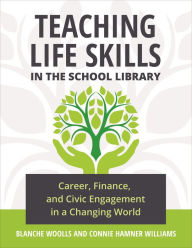 TEACHING LIFE SKILLS
IN THE SCHOOL LIBRARY

Career, Finance, and Civic Engagement in a Changing World

BLANCHE WOOLLS AND CONNIE HAMNER WILLIAMS